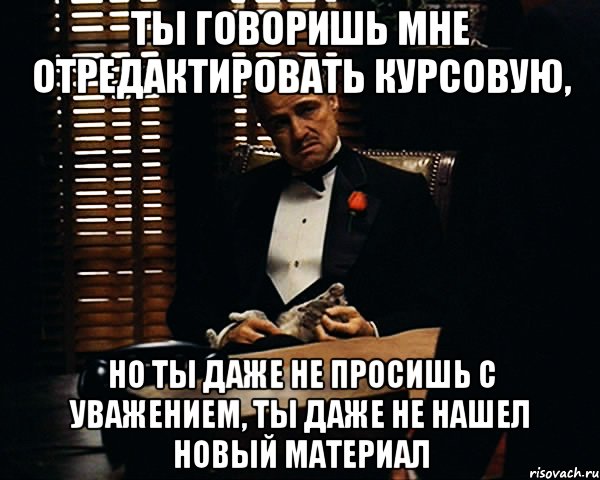 ТЫ ГОВОРИШЬ МНЕ ОТРЕДАКТИРОВАТЬ КУРСОВУЮ,

НО ТЫ ДАЖЕ НЕ ПРОСИШЬ С УВАЖЕНИЕМ, ТЫ ДАЖЕ НЕ НАШЕЛ НОВЫЙ МАТЕРИАЛ

risovach.ru